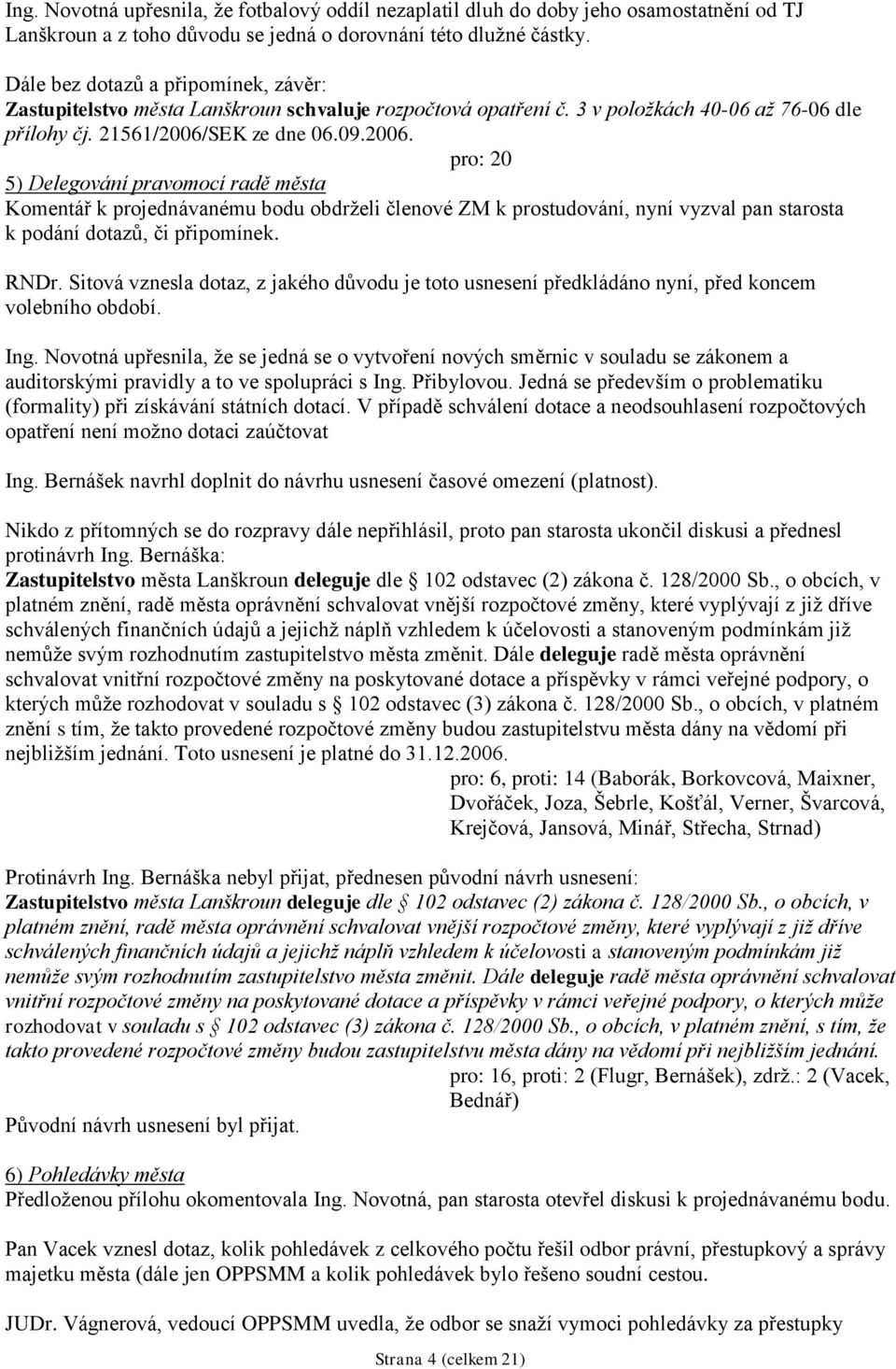 Ing. Novotná upřesnila, že fotbalový oddíl nezaplatil dluh do doby jeho osamostatnění od TJ Lanškroun a z toho důvodu se jedná o dorovnání této dlužné částky.

Dále bez dotazů a připomínek, závěr:
Zastupitelstvo města Lanškroun schvaluje rozpočtová opatření č. 3 v položkách 40-06 až 76-06 dle přílohy čj. 21561/2006/SEK ze dne 06.09.2006.
pro: 20

5) Delegování pravomocí radě města
Komentář k projednávanému bodu obdrželi členové ZM k prostudování, nyní vyzval pan starosta k podání dotazů, či připomínek.

RNDr. Sitová vznesla dotaz, z jakého důvodu je toto usnesení předkládáno nyní, před koncem volebního období.

Ing. Novotná upřesnila, že se jedná se o vytvoření nových směrnic v souladu se zákonem a auditorskými pravidly a to ve spolupráci s Ing. Přibylovou. Jedná se především o problematiku (formality) při získávání státních dotací. V případě schválení dotace a neodsouhlasení rozpočtových opatření není možno dotaci zaúčtovat

Ing. Bernášek navrhl doplnit do návrhu usnesení časové omezení (platnost).

Nikdo z přítomných se do rozpravy dále nepřihlásil, proto pan starosta ukončil diskusi a přednesl protinávrh Ing. Bernáška:
Zastupitelstvo města Lanškroun deleguje dle § 102 odstavec (2) zákona č. 128/2000 Sb., o obcích, v platném znění, radě města oprávnění schvalovat vnější rozpočtové změny, které vyplývají z již dříve schválených finančních údajů a jejichž náplň vzhledem k účelovosti a stanoveným podmínkám již nemůže svým rozhodnutím zastupitelstvo města změnit. Dále deleguje radě města oprávnění schvalovat vnitřní rozpočtové změny na poskytované dotace a příspěvky v rámci veřejné podpory, o kterých může rozhodovat v souladu s § 102 odstavec (3) zákona č. 128/2000 Sb., o obcích, v platném znění s tím, že takto provedené rozpočtové změny budou zastupitelstvu města dány na vědomí při nejbližším jednání. Toto usnesení je platné do 31.12.2006.
pro: 6, proti: 14 (Baborák, Borkovcová, Maixner, Dvořáček, Joza, Šebrle, Košťál, Verner, Švarcová, Krejčová, Jansová, Minář, Střecha, Strnad)

Protinávrh Ing. Bernáška nebyl přijat, přednesen původní návrh usnesení:
Zastupitelstvo města Lanškroun deleguje dle § 102 odstavec (2) zákona č. 128/2000 Sb., o obcích, v platném znění, radě města oprávnění schvalovat vnější rozpočtové změny, které vyplývají z již dříve schválených finančních údajů a jejichž náplň vzhledem k účelovosti a stanoveným podmínkám již nemůže svým rozhodnutím zastupitelstvo města změnit. Dále deleguje radě města oprávnění schvalovat vnitřní rozpočtové změny na poskytované dotace a příspěvky v rámci veřejné podpory, o kterých může rozhodovat v souladu s § 102 odstavec (3) zákona č. 128/2000 Sb., o obcích, v platném znění, s tím, že takto provedené rozpočtové změny budou zastupitelstvu města dány na vědomí při nejbližším jednání.
pro: 16, proti: 2 (Flugr, Bernášek), zdrž.: 2 (Vacek, Bednář)
Původní návrh usnesení byl přijat.

6) Pohledávky města
Předloženou přílohu okomentovala Ing. Novotná, pan starosta otevřel diskusi k projednávanému bodu.

Pan Vacek vznesl dotaz, kolik pohledávek z celkového počtu řešil odbor právní, přestupkový a správy majetku města (dále jen OPPSMM a kolik pohledávek bylo řešeno soudní cestou.

JUDr. Vágnerová, vedoucí OPPSMM uvedla, že odbor se snaží vymoci pohledávky za přestupky

Strana 4 (celkem 21)